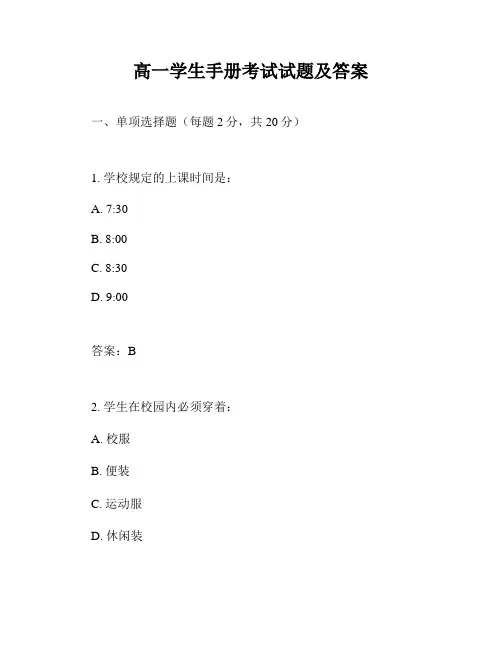 高一学生手册考试试题及答案

一、单项选择题（每题 2 分，共 20 分）

1. 学校规定的上课时间是：

A. 7:30

B. 8:00

C. 8:30

D. 9:00

答案：B

2. 学生在校园内必须穿着：

A. 校服

B. 便装

C. 运动服

D. 休闲装